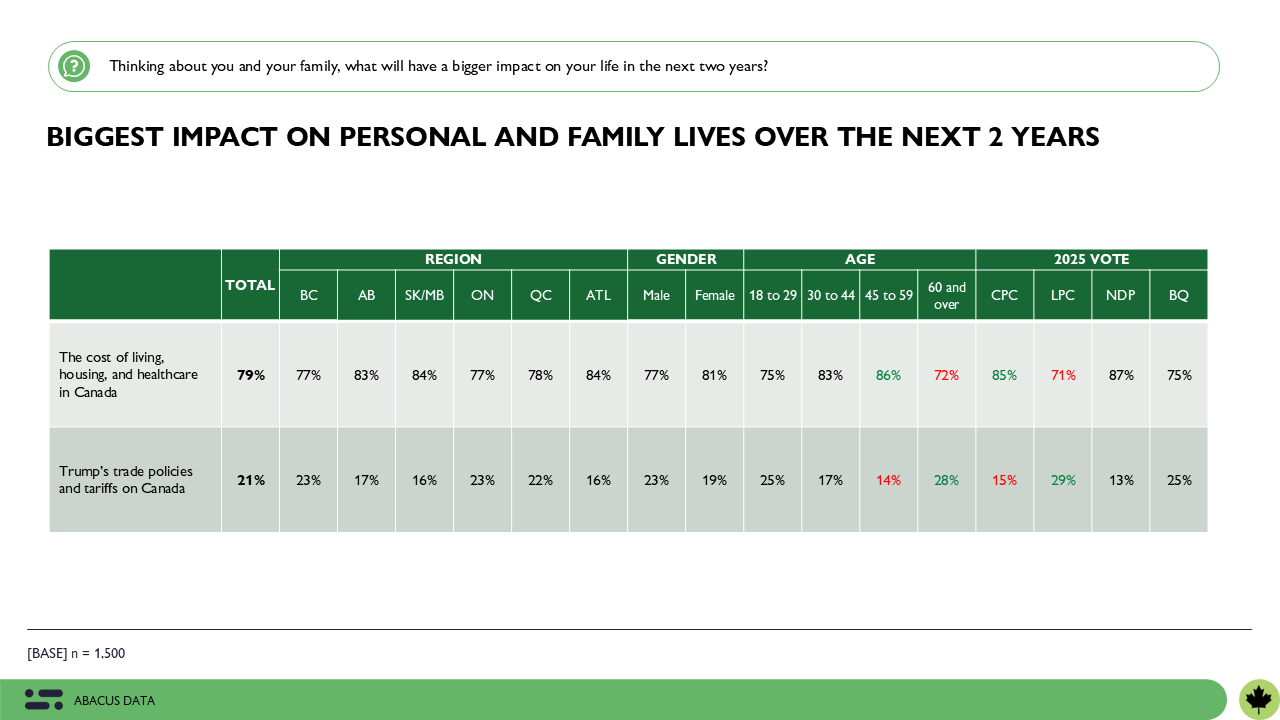 Thinking about you and your family, what will have a bigger impact on your life in the next two years?

BIGGEST IMPACT ON PERSONAL AND FAMILY LIVES OVER THE NEXT 2 YEARS

| | TOTAL | REGION | | | | | | GENDER | | AGE | | | | 2025 VOTE | | | |
|---|---|---|---|---|---|---|---|---|---|---|---|---|---|---|---|---|---|
| | | BC | AB | SK/MB | ON | QC | ATL | Male | Female | 18 to 29 | 30 to 44 | 45 to 59 | 60 and over | CPC | LPC | NDP | BQ |
| The cost of living, housing, and healthcare in Canada | 79% | 77% | 83% | 84% | 77% | 78% | 84% | 77% | 81% | 75% | 83% | 86% | 72% | 85% | 71% | 87% | 75% |
| Trump's trade policies and tariffs on Canada | 21% | 23% | 17% | 16% | 23% | 22% | 16% | 23% | 19% | 25% | 17% | 14% | 28% | 15% | 29% | 13% | 25% |

[BASE] n = 1,500

ABACUS DATA